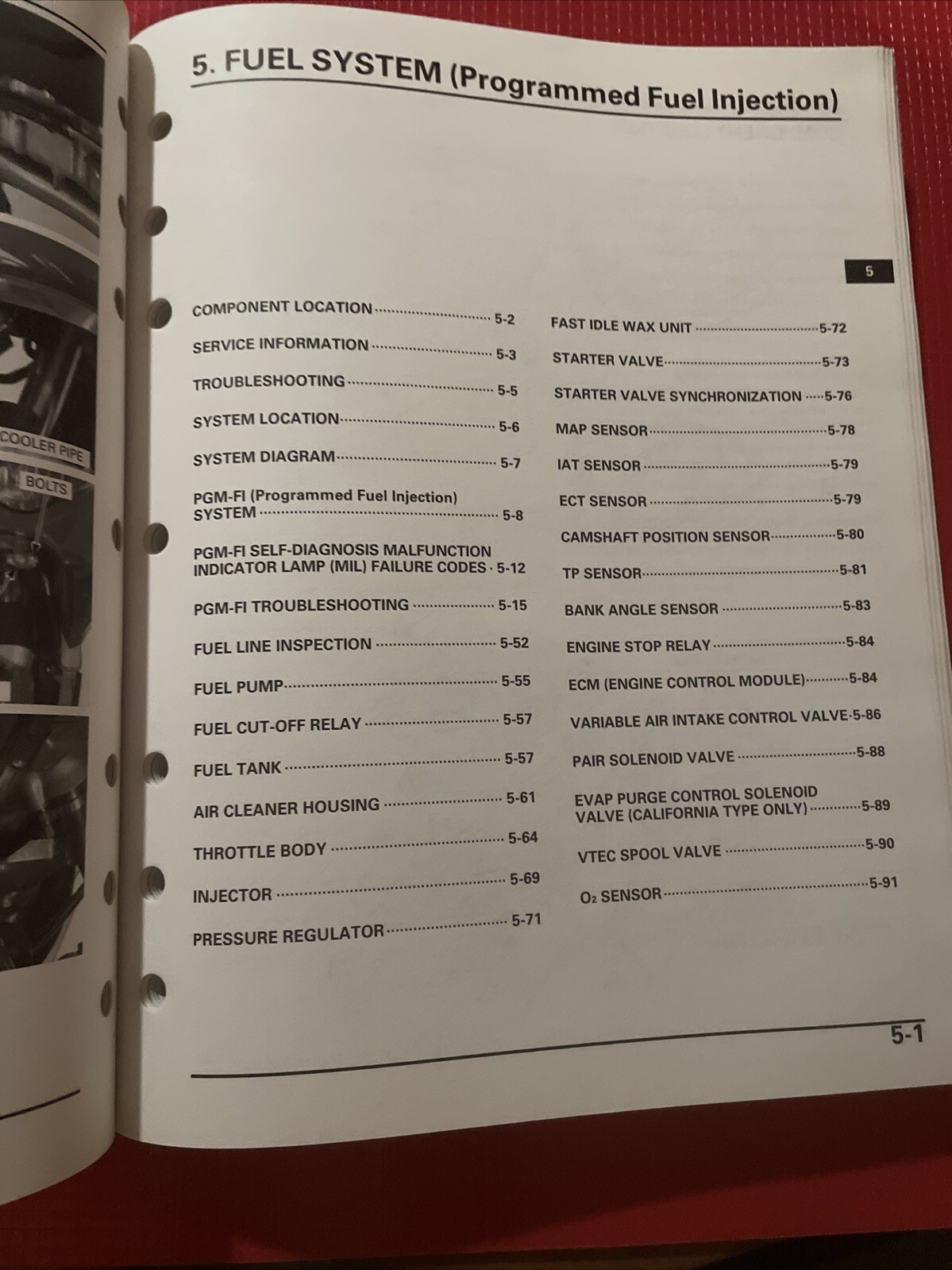 COOLER PIPE
BOLTS

5. FUEL SYSTEM (Programmed Fuel Injection)

5

COMPONENT LOCATION 5-2
SERVICE INFORMATION 5-3
TROUBLESHOOTING 5-5
SYSTEM LOCATION 5-6
SYSTEM DIAGRAM 5-7
PGM-FI (Programmed Fuel Injection) SYSTEM 5-8
PGM-FI SELF-DIAGNOSIS MALFUNCTION INDICATOR LAMP (MIL) FAILURE CODES 5-12
PGM-FI TROUBLESHOOTING 5-15
FUEL LINE INSPECTION 5-52
FUEL PUMP 5-55
FUEL CUT-OFF RELAY 5-57
FUEL TANK 5-57
AIR CLEANER HOUSING 5-61
THROTTLE BODY 5-64
INJECTOR 5-69
PRESSURE REGULATOR 5-71

FAST IDLE WAX UNIT 5-72
STARTER VALVE 5-73
STARTER VALVE SYNCHRONIZATION 5-76
MAP SENSOR 5-78
IAT SENSOR 5-79
ECT SENSOR 5-79
CAMSHAFT POSITION SENSOR 5-80
TP SENSOR 5-81
BANK ANGLE SENSOR 5-83
ENGINE STOP RELAY 5-84
ECM (ENGINE CONTROL MODULE) 5-84
VARIABLE AIR INTAKE CONTROL VALVE 5-86
PAIR SOLENOID VALVE 5-88
EVAP PURGE CONTROL SOLENOID VALVE (CALIFORNIA TYPE ONLY) 5-89
VTEC SPOOL VALVE 5-90
$O_2$ SENSOR 5-91

5-1